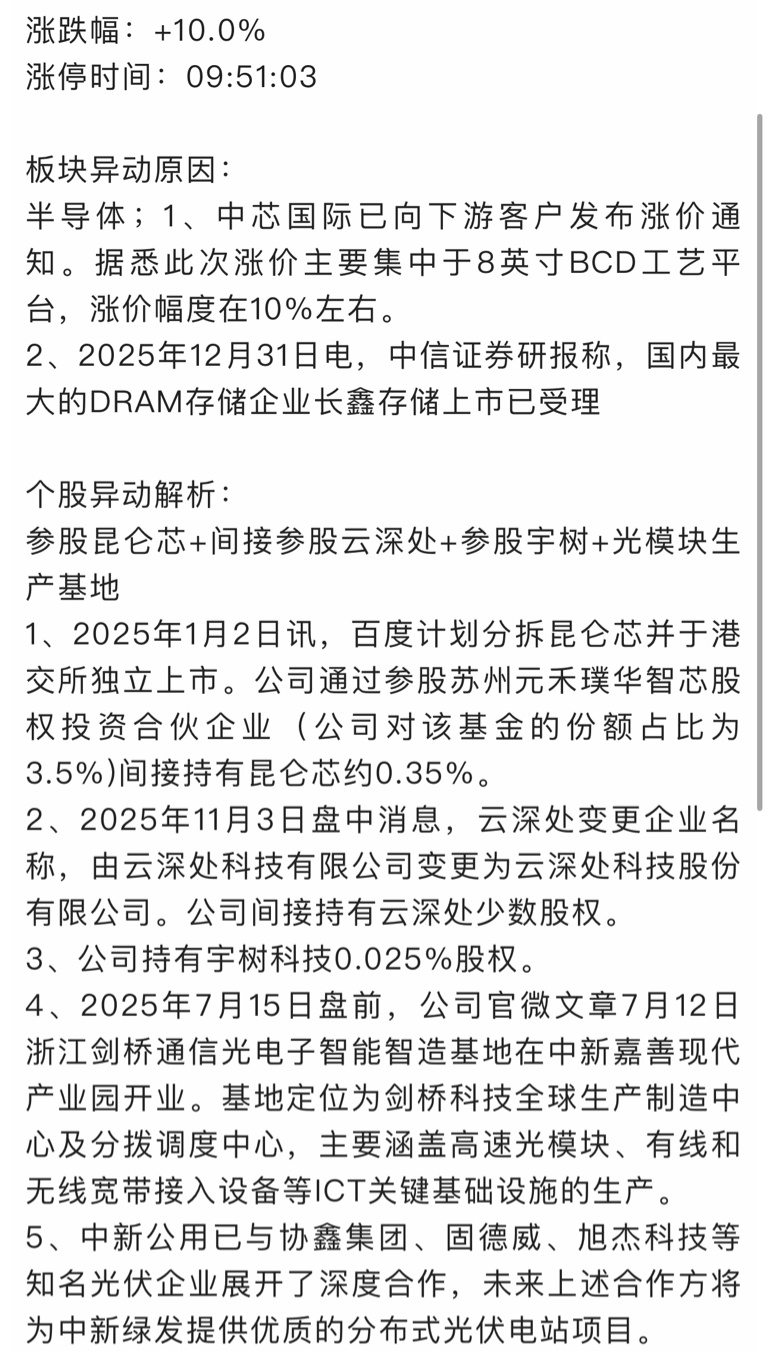 涨跌幅：+10.0%
涨停时间：09:51:03

板块异动原因：
半导体；1、中芯国际已向下游客户发布涨价通知。据悉此次涨价主要集中于8英寸BCD工艺平台，涨价幅度在10%左右。
2、2025年12月31日电，中信证券研报称，国内最大的DRAM存储企业长鑫存储上市已受理

个股异动解析：
参股昆仑芯+间接参股云深处+参股宇树+光模块生产基地
1、2025年1月2日讯，百度计划分拆昆仑芯并于港交所独立上市。公司通过参股苏州元禾璞华智芯股权投资合伙企业（公司对该基金的份额占比为3.5%)间接持有昆仑芯约0.35%。
2、2025年11月3日盘中消息，云深处变更企业名称，由云深处科技有限公司变更为云深处科技股份有限公司。公司间接持有云深处少数股权。
3、公司持有宇树科技0.025%股权。
4、2025年7月15日盘前，公司官微文章7月12日浙江剑桥通信光电子智能智造基地在中新嘉善现代产业园开业。基地定位为剑桥科技全球生产制造中心及分拨调度中心，主要涵盖高速光模块、有线和无线宽带接入设备等ICT关键基础设施的生产。
5、中新公用已与协鑫集团、固德威、旭杰科技等知名光伏企业展开了深度合作，未来上述合作方将为中新绿发提供优质的分布式光伏电站项目。